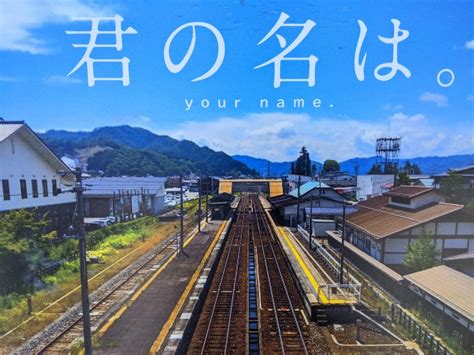 君の名は。
your name.